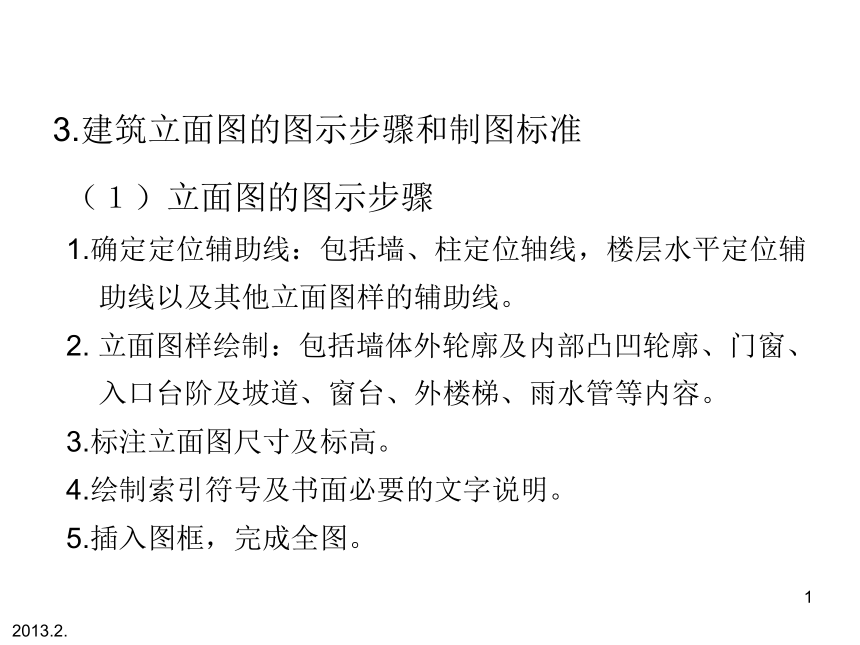 3.建筑立面图的图示步骤和制图标准

（１）立面图的图示步骤

1.确定定位辅助线：包括墙、柱定位轴线，楼层水平定位辅助线以及其他立面图样的辅助线。

2. 立面图样绘制：包括墙体外轮廓及内部凸凹轮廓、门窗、入口台阶及坡道、窗台、外楼梯、雨水管等内容。

3.标注立面图尺寸及标高。

4.绘制索引符号及书面必要的文字说明。

5.插入图框，完成全图。

1

2013.2.